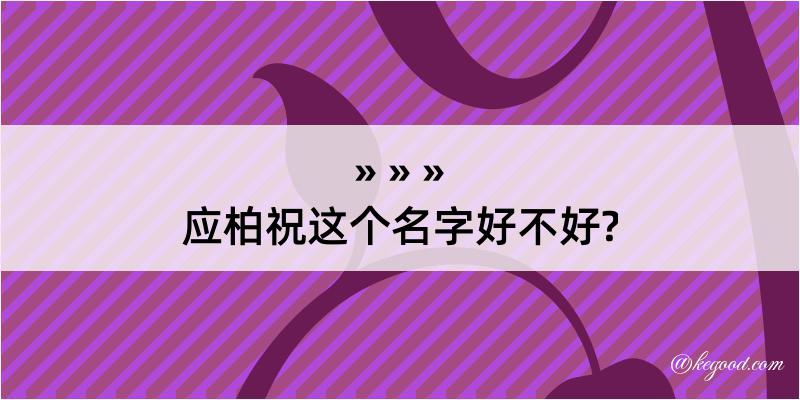 » » »
应柏祝这个名字好不好?

@kegood.com